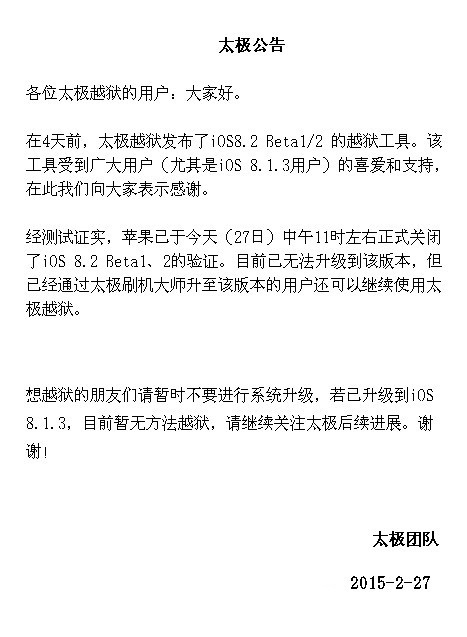 太极公告

各位太极越狱的用户：大家好。

在4天前，太极越狱发布了iOS8.2 Beta1/2 的越狱工具。该工具受到广大用户（尤其是iOS 8.1.3用户）的喜爱和支持，在此我们向大家表示感谢。

经测试证实，苹果已于今天（27日）中午11时左右正式关闭了iOS 8.2 Beta1、2的验证。目前已无法升级到该版本，但已经通过太极刷机大师升至该版本的用户还可以继续使用太极越狱。

想越狱的朋友们请暂时不要进行系统升级，若已升级到iOS 8.1.3，目前暂无方法越狱，请继续关注太极后续进展。谢谢！

太极团队

2015-2-27